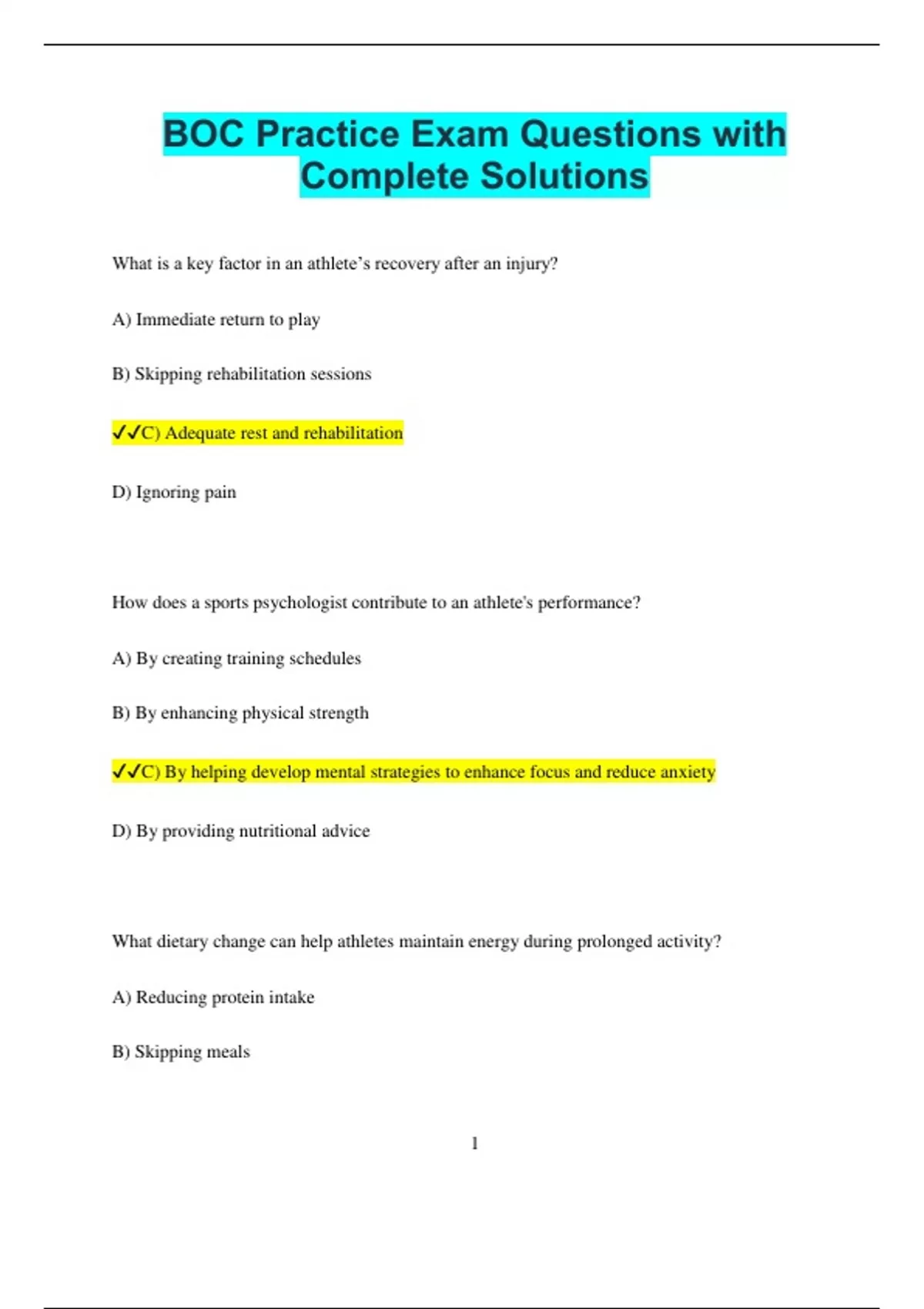 BOC Practice Exam Questions with Complete Solutions

What is a key factor in an athlete's recovery after an injury?

A) Immediate return to play

B) Skipping rehabilitation sessions

✓✓C) Adequate rest and rehabilitation

D) Ignoring pain

How does a sports psychologist contribute to an athlete's performance?

A) By creating training schedules

B) By enhancing physical strength

✓✓C) By helping develop mental strategies to enhance focus and reduce anxiety

D) By providing nutritional advice

What dietary change can help athletes maintain energy during prolonged activity?

A) Reducing protein intake

B) Skipping meals

1